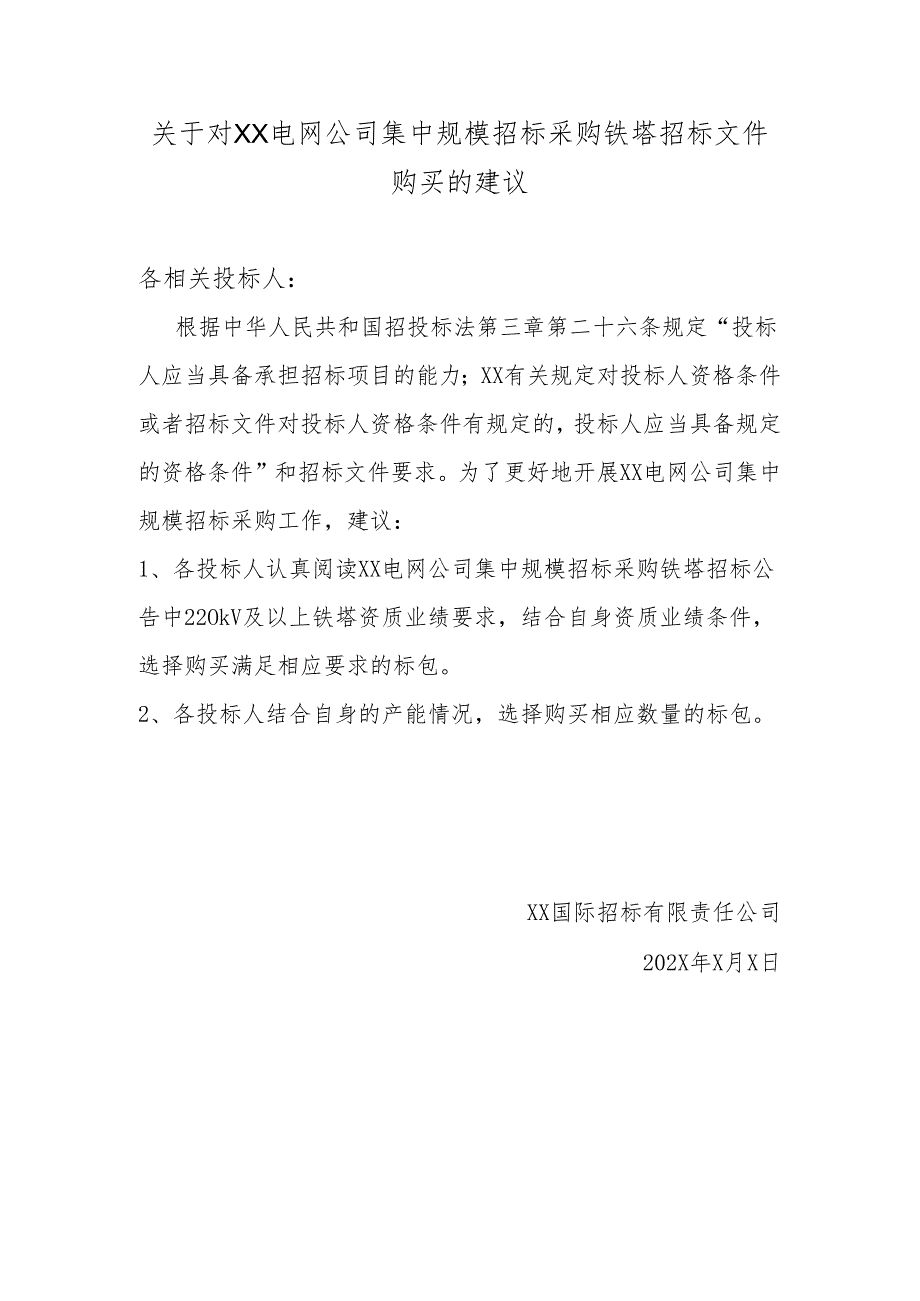 关于对XX电网公司集中规模招标采购铁塔招标文件购买的建议

各相关投标人：

根据中华人民共和国招投标法第三章第二十六条规定“投标人应当具备承担招标项目的能力；XX有关规定对投标人资格条件或者招标文件对投标人资格条件有规定的，投标人应当具备规定的资格条件”和招标文件要求。为了更好地开展XX电网公司集中规模招标采购工作，建议：

1、各投标人认真阅读XX电网公司集中规模招标采购铁塔招标公告中220kV及以上铁塔资质业绩要求，结合自身资质业绩条件，选择购买满足相应要求的标包。

2、各投标人结合自身的产能情况，选择购买相应数量的标包。

XX国际招标有限责任公司

202X年X月X日